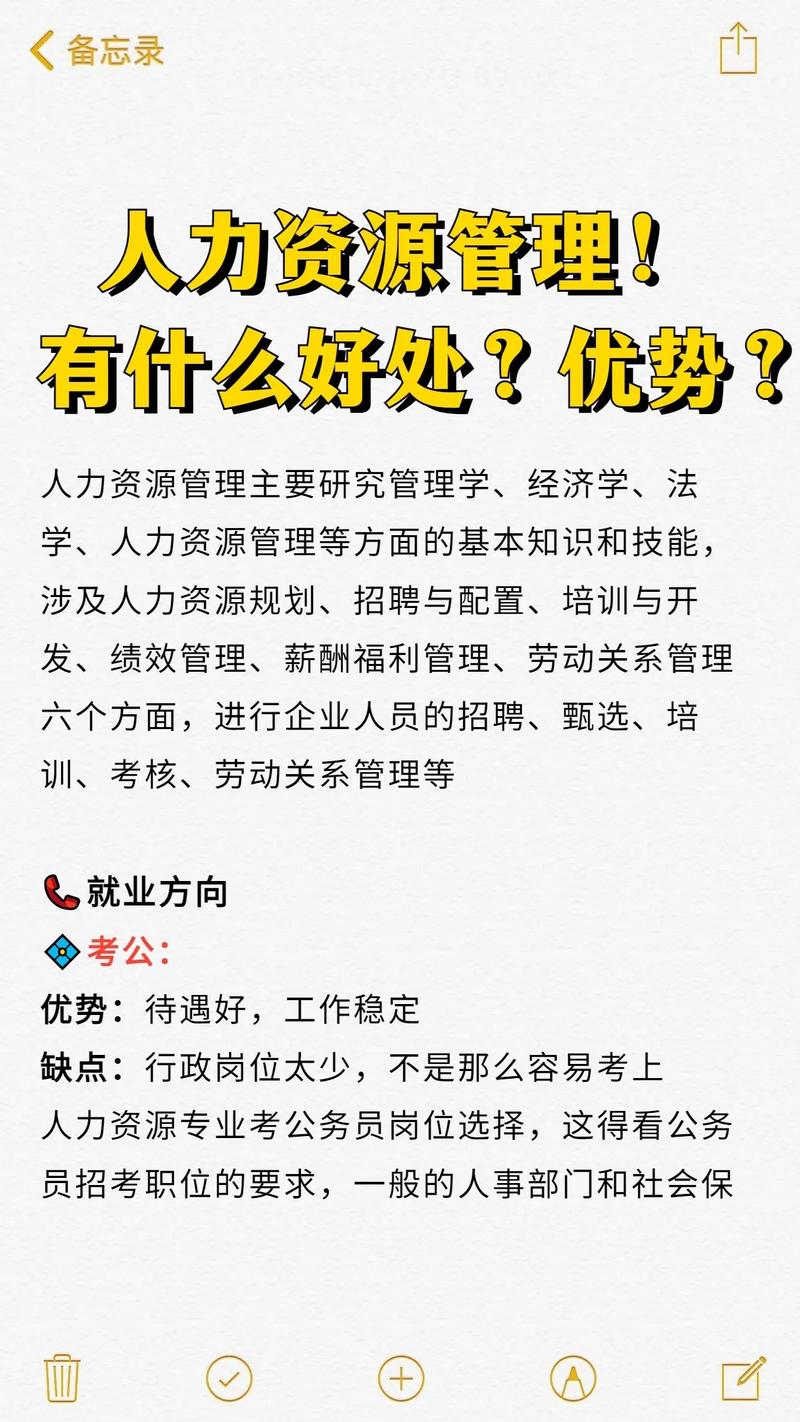 备忘录

人力资源管理！
有什么好处？优势？

人力资源管理主要研究管理学、经济学、法学、人力资源管理等方面的基本知识和技能，涉及人力资源规划、招聘与配置、培训与开发、绩效管理、薪酬福利管理、劳动关系管理六个方面，进行企业人员的招聘、甄选、培训、考核、劳动关系管理等

就业方向
考公：
优势：待遇好，工作稳定
缺点：行政岗位太少，不是那么容易考上
人力资源专业考公务员岗位选择，这得看公务员招考职位的要求，一般的人事部门和社会保